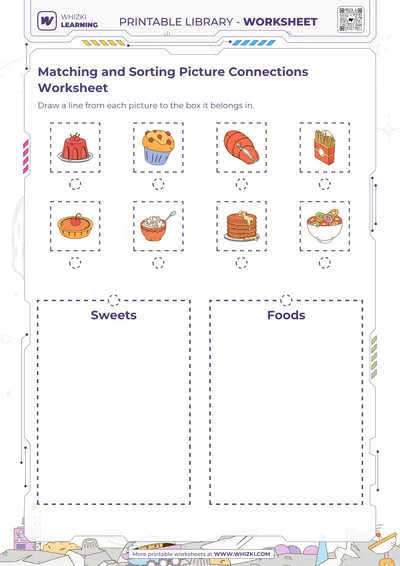 WHIZKI LEARNING

PRINTABLE LIBRARY - WORKSHEET

Matching and Sorting Picture Connections Worksheet

Draw a line from each picture to the box it belongs in.

Sweets

Foods

More printable worksheets at WWW.WHIZKI.COM